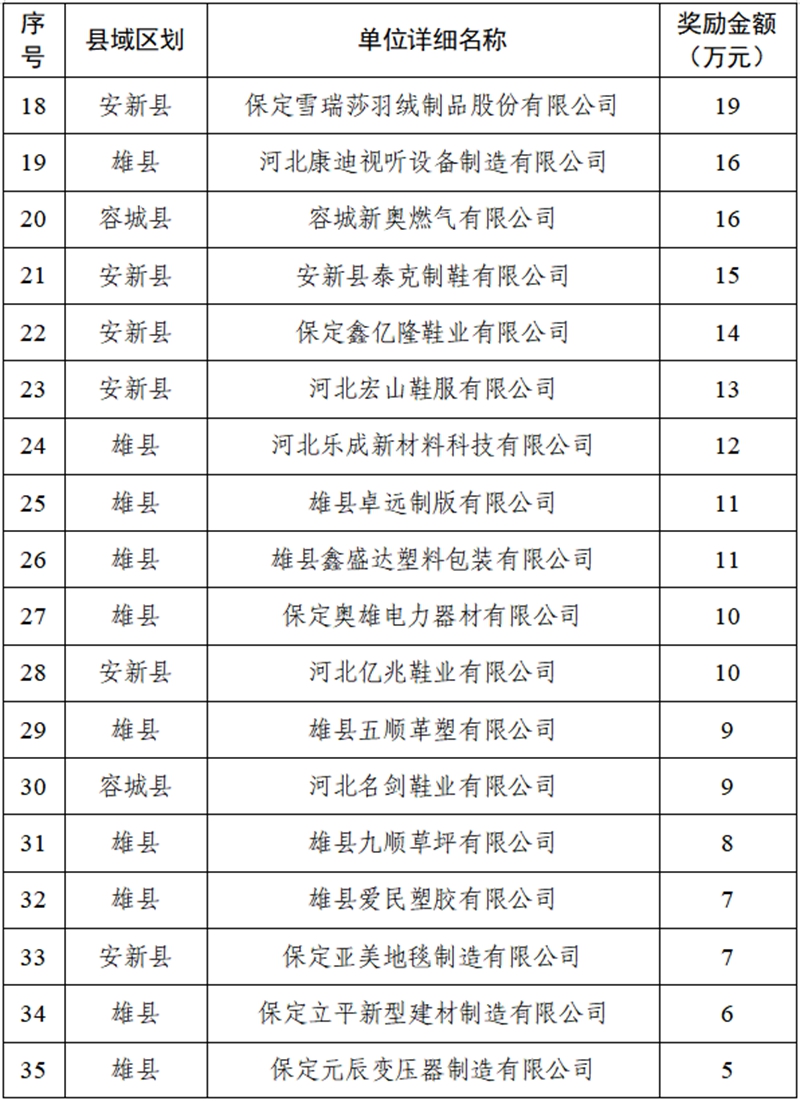 | 序号 | 县域区划 | 单位详细名称 | 奖励金额（万元） |
|---|---|---|---|
| 18 | 安新县 | 保定雪瑞莎羽绒制品股份有限公司 | 19 |
| 19 | 雄县 | 河北康迪视听设备制造有限公司 | 16 |
| 20 | 容城县 | 容城新奥燃气有限公司 | 16 |
| 21 | 安新县 | 安新县泰克制鞋有限公司 | 15 |
| 22 | 安新县 | 保定鑫亿隆鞋业有限公司 | 14 |
| 23 | 安新县 | 河北宏山鞋服有限公司 | 13 |
| 24 | 雄县 | 河北乐成新材料科技有限公司 | 12 |
| 25 | 雄县 | 雄县卓远制版有限公司 | 11 |
| 26 | 雄县 | 雄县鑫盛达塑料包装有限公司 | 11 |
| 27 | 雄县 | 保定奥雄电力器材有限公司 | 10 |
| 28 | 安新县 | 河北亿兆鞋业有限公司 | 10 |
| 29 | 雄县 | 雄县五顺革塑有限公司 | 9 |
| 30 | 容城县 | 河北名剑鞋业有限公司 | 9 |
| 31 | 雄县 | 雄县九顺草坪有限公司 | 8 |
| 32 | 雄县 | 雄县爱民塑胶有限公司 | 7 |
| 33 | 安新县 | 保定亚美地毯制造有限公司 | 7 |
| 34 | 雄县 | 保定立平新型建材制造有限公司 | 6 |
| 35 | 雄县 | 保定元辰变压器制造有限公司 | 5 |